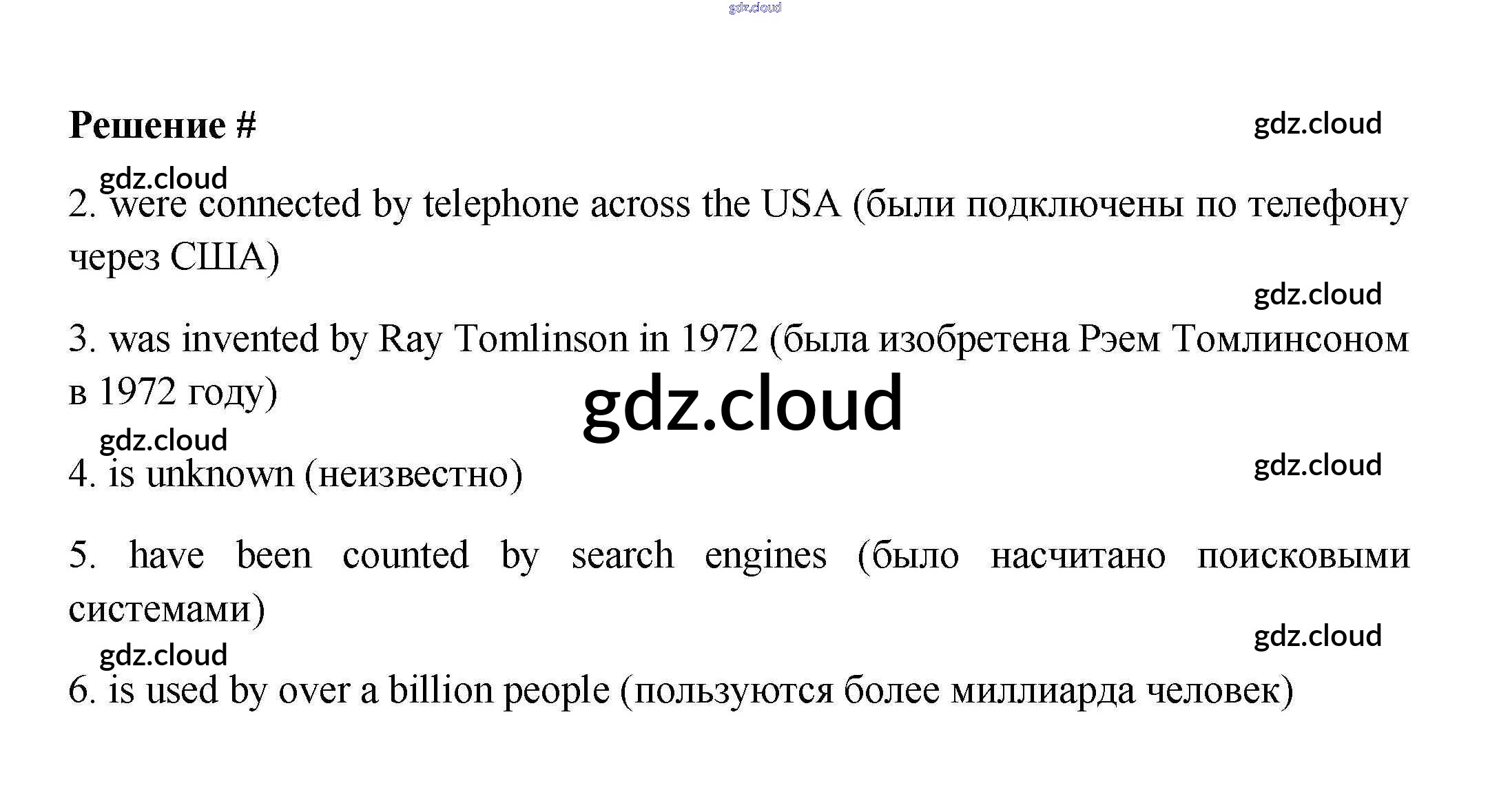 Решение #

2. were connected by telephone across the USA (были подключены по телефону через США)

3. was invented by Ray Tomlinson in 1972 (была изобретена Рэем Томлинсоном в 1972 году)

4. is unknown (неизвестно)

5. have been counted by search engines (было насчитано поисковыми системами)

6. is used by over a billion people (пользуются более миллиарда человек)

gdz.cloud